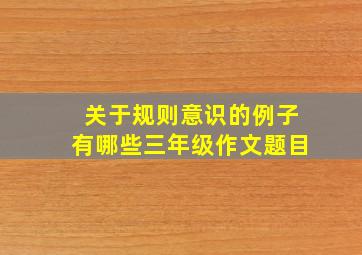 关于规则意识的例子
有哪些三年级作文题目